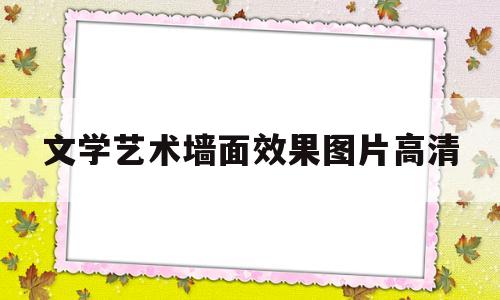 文学艺术墙面效果图片高清